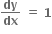 $\frac{dy}{dx} = 1$